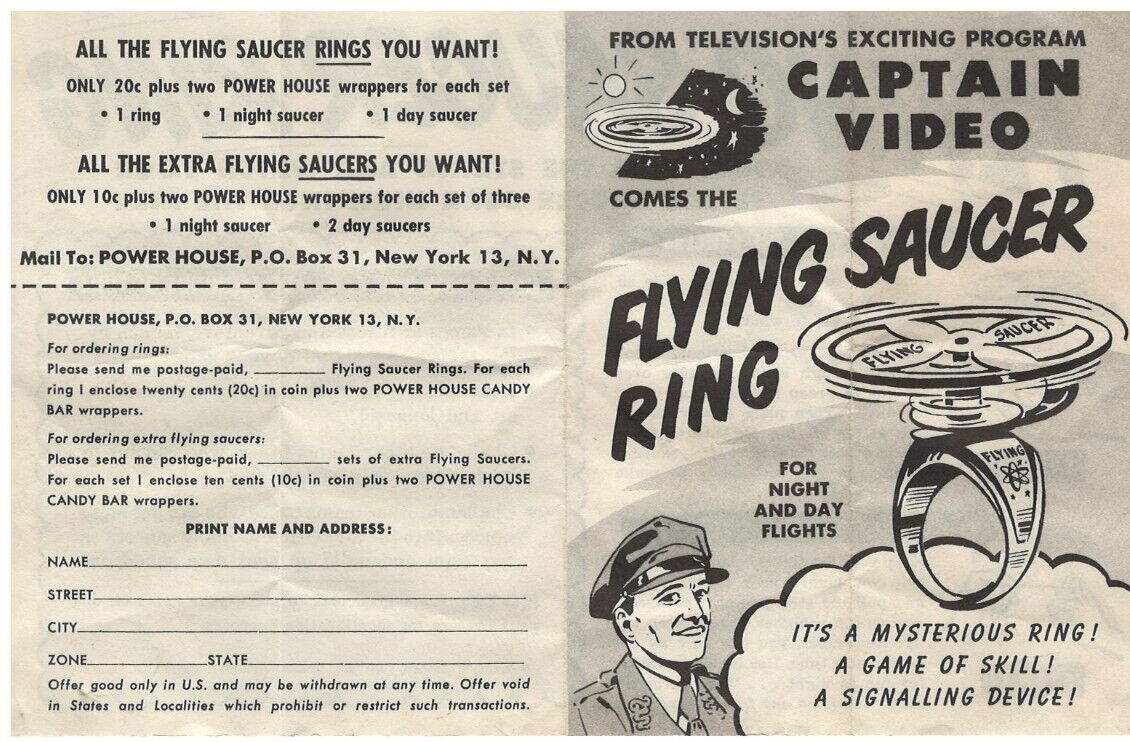 ALL THE FLYING SAUCER RINGS YOU WANT!

ONLY 20c plus two POWER HOUSE wrappers for each set

• 1 ring • 1 night saucer • 1 day saucer

ALL THE EXTRA FLYING SAUCERS YOU WANT!

ONLY 10c plus two POWER HOUSE wrappers for each set of three

• 1 night saucer • 2 day saucers

Mail To: POWER HOUSE, P.O. Box 31, New York 13, N.Y.

POWER HOUSE, P.O. BOX 31, NEW YORK 13, N.Y.

For ordering rings:
Please send me postage-paid, ________ Flying Saucer Rings. For each ring I enclose twenty cents (20c) in coin plus two POWER HOUSE CANDY BAR wrappers.

For ordering extra flying saucers:
Please send me postage-paid, ________ sets of extra Flying Saucers. For each set I enclose ten cents (10c) in coin plus two POWER HOUSE CANDY BAR wrappers.

PRINT NAME AND ADDRESS:

NAME________

STREET________

CITY________

ZONE________STATE________

Offer good only in U.S. and may be withdrawn at any time. Offer void in States and Localities which prohibit or restrict such transactions.

FROM TELEVISION'S EXCITING PROGRAM

CAPTAIN VIDEO

COMES THE

FLYING SAUCER RING

FLYING SAUCER

FLYING

FOR NIGHT AND DAY FLIGHTS

IT'S A MYSTERIOUS RING!
A GAME OF SKILL!
A SIGNALLING DEVICE!